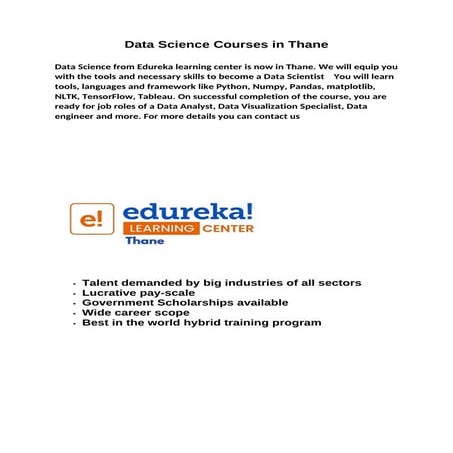 Data Science Courses in Thane

Data Science from Edureka learning center is now in Thane. We will equip you with the tools and necessary skills to become a Data Scientist You will learn tools, languages and framework like Python, Numpy, Pandas, matplotlib, NLTK, TensorFlow, Tableau. On successful completion of the course, you are ready for job roles of a Data Analyst, Data Visualization Specialist, Data engineer and more. For more details you can contact us

e!

edureka!

LEARNING CENTER

Thane

- Talent demanded by big industries of all sectors
- Lucrative pay-scale
- Government Scholarships available
- Wide career scope
- Best in the world hybrid training program